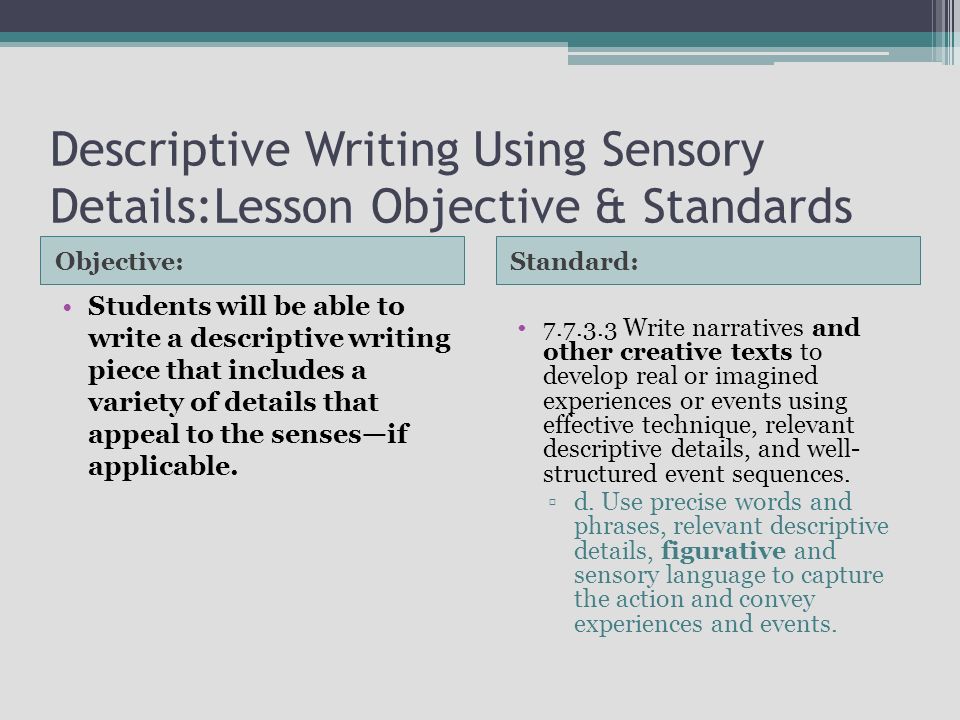 Descriptive Writing Using Sensory Details:Lesson Objective & Standards

Objective:

• Students will be able to write a descriptive writing piece that includes a variety of details that appeal to the senses—if applicable.

Standard:

• 7.7.3.3 Write narratives and other creative texts to develop real or imagined experiences or events using effective technique, relevant descriptive details, and well-structured event sequences.
▫ d. Use precise words and phrases, relevant descriptive details, figurative and sensory language to capture the action and convey experiences and events.